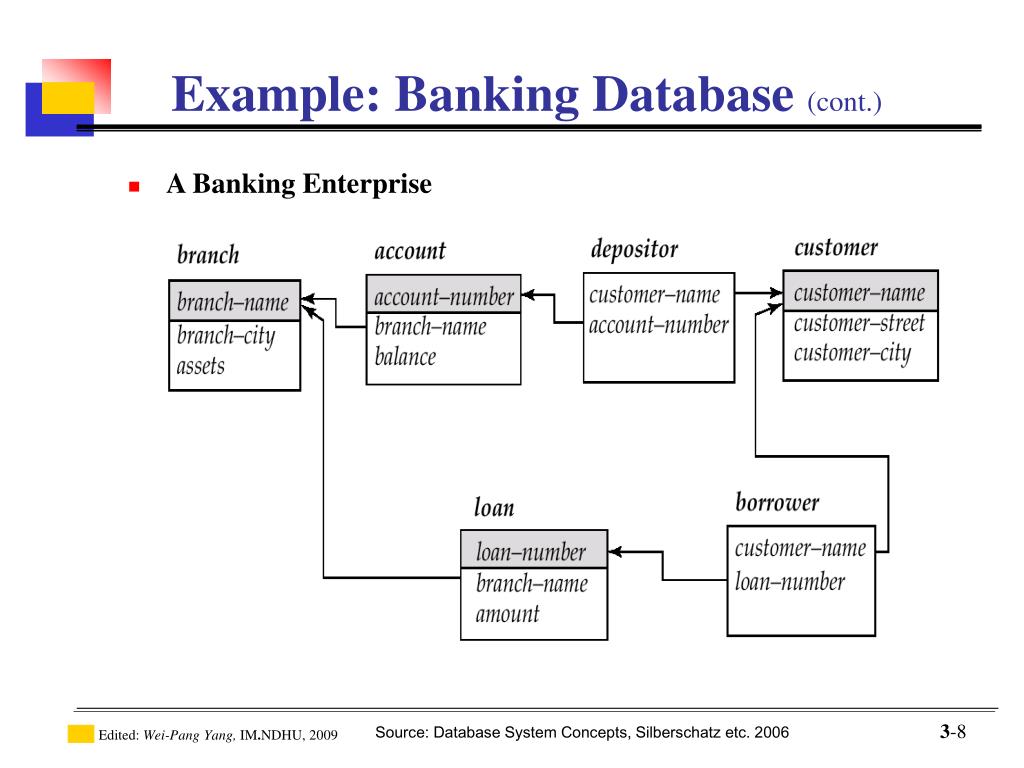 Example: Banking Database (cont.)

A Banking Enterprise

branch
branch–name
branch–city
assets

account
account–number
branch–name
balance

depositor
customer–name
account–number

customer
customer–name
customer–street
customer–city

loan
loan–number
branch–name
amount

borrower
customer–name
loan–number

Edited: Wei-Pang Yang, IM.NDHU, 2009

Source: Database System Concepts, Silberschatz etc. 2006

3-8